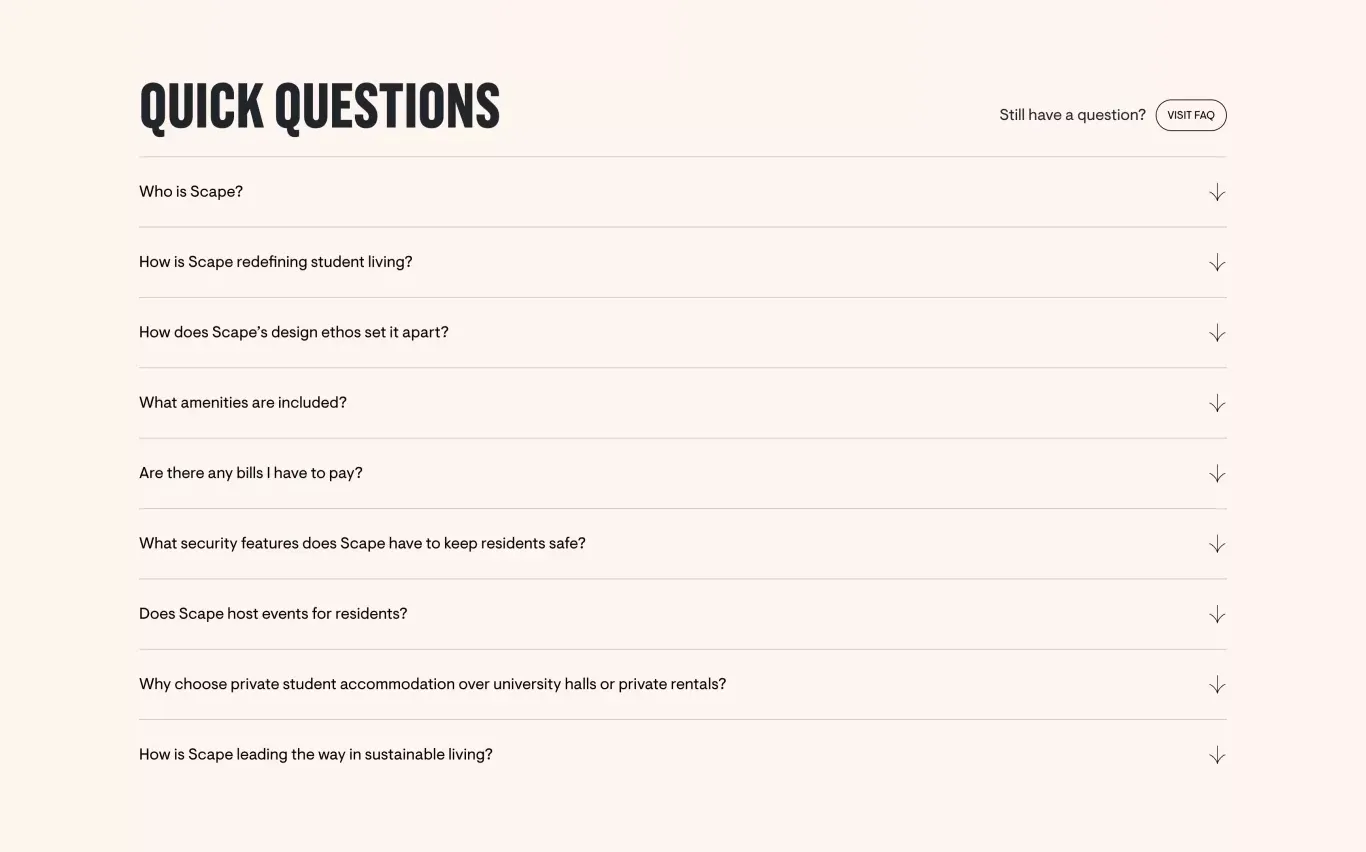 QUICK QUESTIONS

Still have a question? VISIT FAQ

Who is Scape?

How is Scape redefining student living?

How does Scape's design ethos set it apart?

What amenities are included?

Are there any bills I have to pay?

What security features does Scape have to keep residents safe?

Does Scape host events for residents?

Why choose private student accommodation over university halls or private rentals?

How is Scape leading the way in sustainable living?